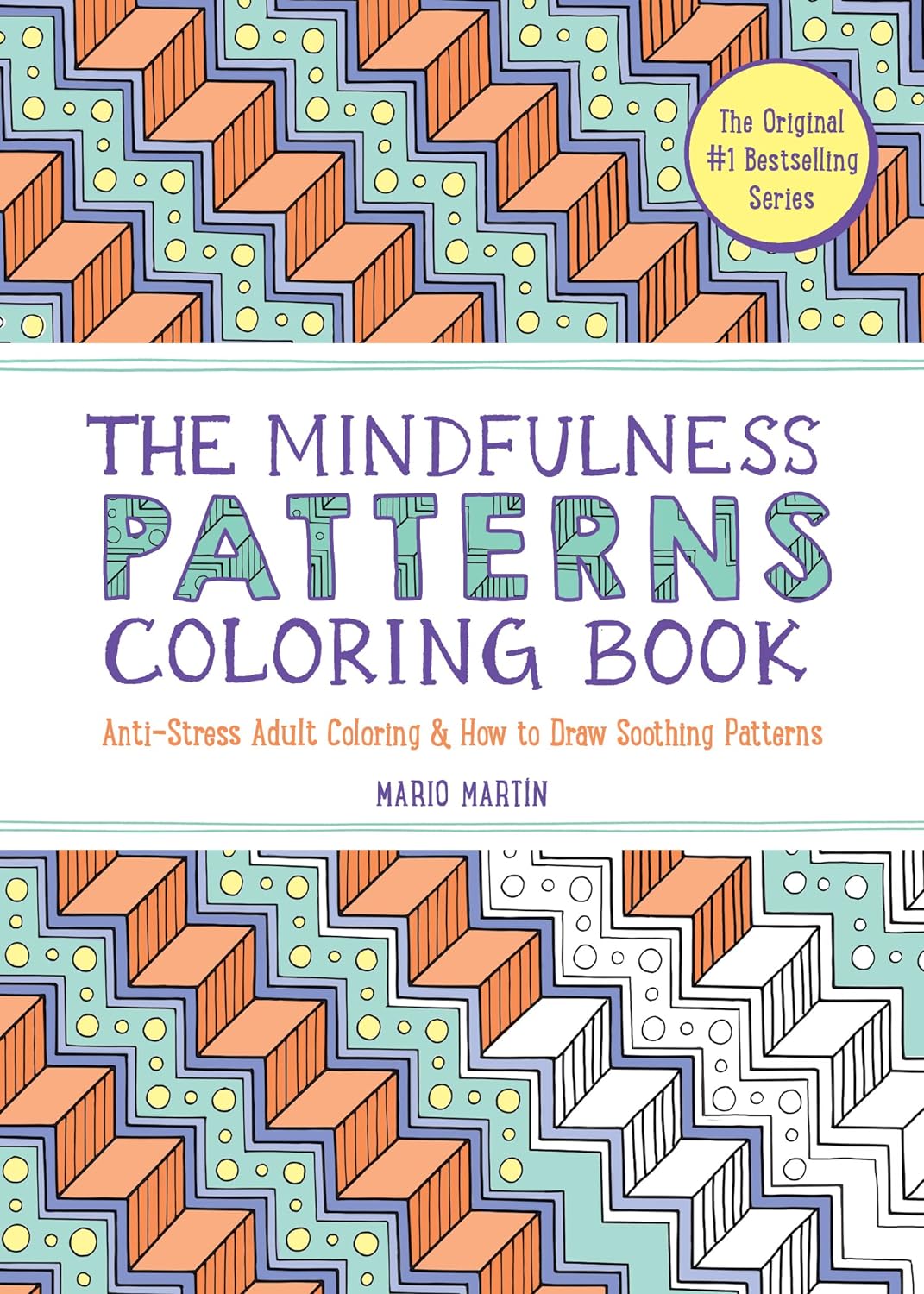 The Original
#1 Bestselling
Series

THE MINDFULNESS
PATTERNS
COLORING BOOK

Anti-Stress Adult Coloring & How to Draw Soothing Patterns

MARIO MARTÍN